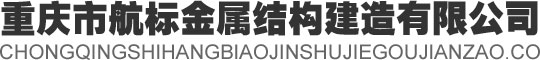 重庆市航标金属结构建造有限公司
CHONGQINGSHIHANGBIAOJINSHUJIEGOUJIANZAO.CO